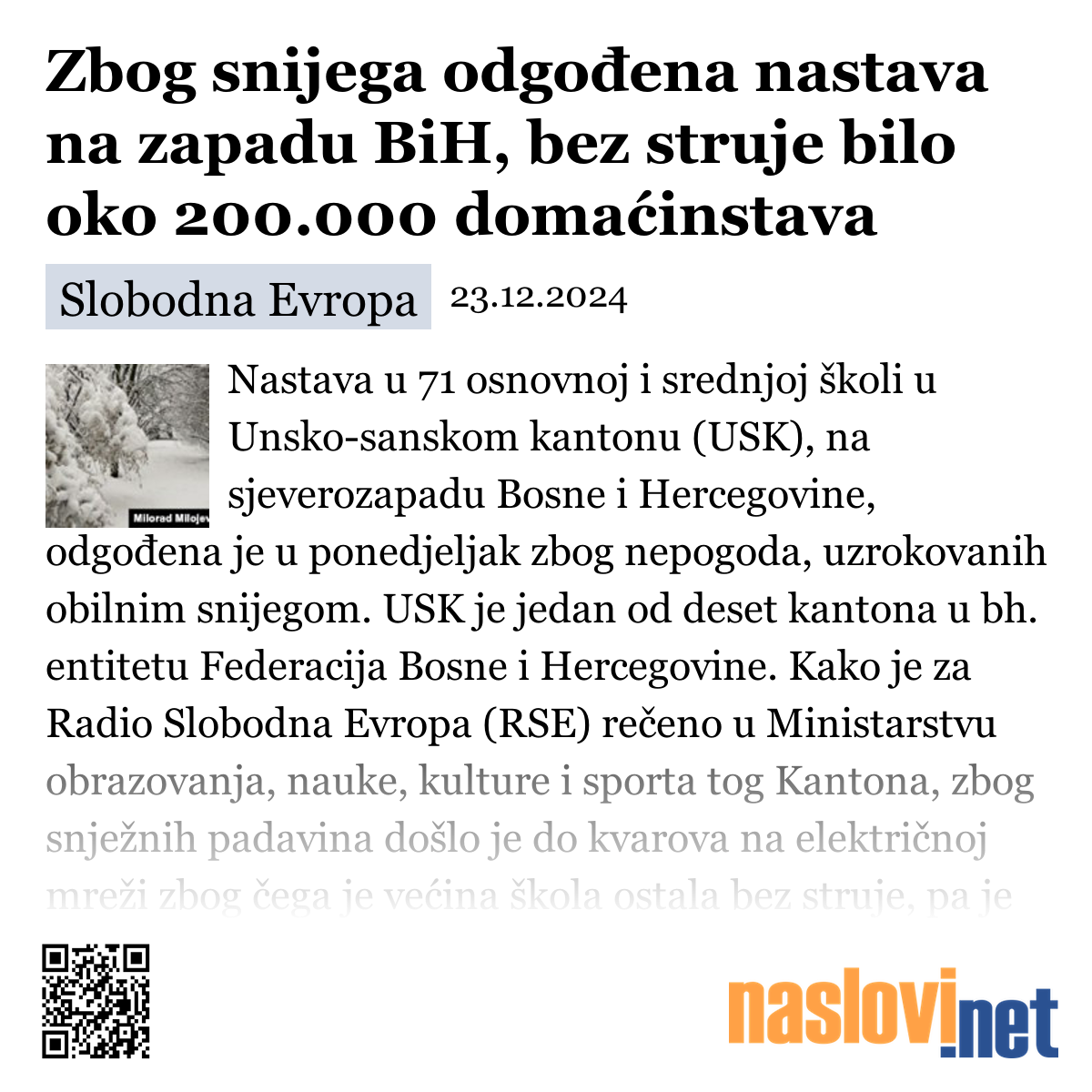 Zbog snijega odgođena nastava na zapadu BiH, bez struje bilo oko 200.000 domaćinstava

Slobodna Evropa 23.12.2024

Milorad Milojev

Nastava u 71 osnovnoj i srednjoj školi u Unsko-sanskom kantonu (USK), na sjeverozapadu Bosne i Hercegovine, odgođena je u ponedjeljak zbog nepogoda, uzrokovanih obilnim snijegom. USK je jedan od deset kantona u bh. entitetu Federacija Bosne i Hercegovine. Kako je za Radio Slobodna Evropa (RSE) rečeno u Ministarstvu obrazovanja, nauke, kulture i sporta tog Kantona, zbog snježnih padavina došlo je do kvarova na električnoj mreži zbog čega je većina škola ostala bez struje, pa je

naslovi.net